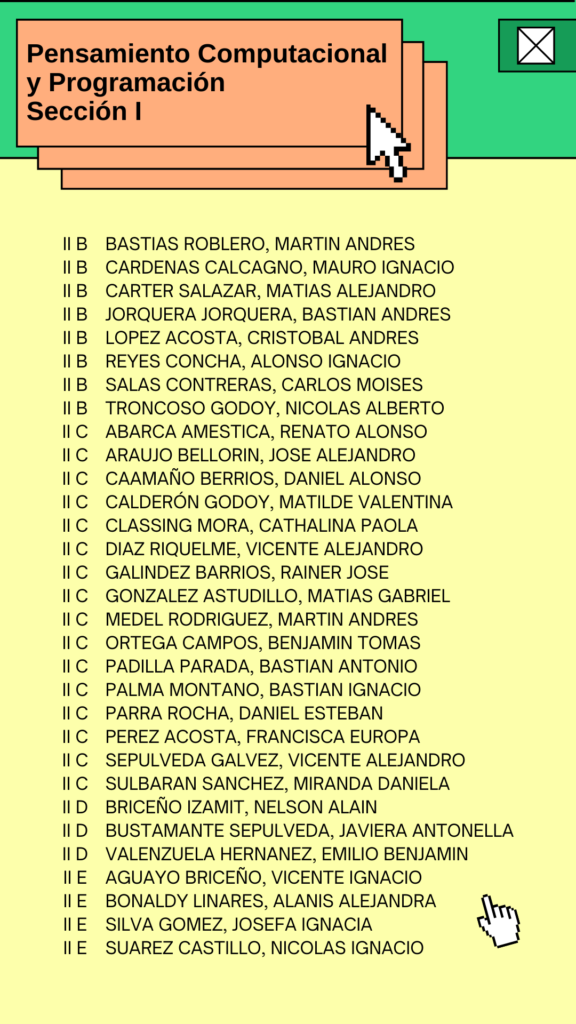 Pensamiento Computacional y Programación
Sección I

II B BASTIAS ROBLERO, MARTIN ANDRES
II B CARDENAS CALCAGNO, MAURO IGNACIO
II B CARTER SALAZAR, MATIAS ALEJANDRO
II B JORQUERA JORQUERA, BASTIAN ANDRES
II B LOPEZ ACOSTA, CRISTOBAL ANDRES
II B REYES CONCHA, ALONSO IGNACIO
II B SALAS CONTRERAS, CARLOS MOISES
II B TRONCOSO GODOY, NICOLAS ALBERTO
II C ABARCA AMESTICA, RENATO ALONSO
II C ARAUJO BELLORIN, JOSE ALEJANDRO
II C CAAMAÑO BERRIOS, DANIEL ALONSO
II C CALDERÓN GODOY, MATILDE VALENTINA
II C CLASSING MORA, CATHALINA PAOLA
II C DIAZ RIQUELME, VICENTE ALEJANDRO
II C GALINDEZ BARRIOS, RAINER JOSE
II C GONZALEZ ASTUDILLO, MATIAS GABRIEL
II C MEDEL RODRIGUEZ, MARTIN ANDRES
II C ORTEGA CAMPOS, BENJAMIN TOMAS
II C PADILLA PARADA, BASTIAN ANTONIO
II C PALMA MONTANO, BASTIAN IGNACIO
II C PARRA ROCHA, DANIEL ESTEBAN
II C PEREZ ACOSTA, FRANCISCA EUROPA
II C SEPULVEDA GALVEZ, VICENTE ALEJANDRO
II C SULBARAN SANCHEZ, MIRANDA DANIELA
II D BRICEÑO IZAMIT, NELSON ALAIN
II D BUSTAMANTE SEPULVEDA, JAVIERA ANTONELLA
II D VALENZUELA HERNANEZ, EMILIO BENJAMIN
II E AGUAYO BRICEÑO, VICENTE IGNACIO
II E BONALDY LINARES, ALANIS ALEJANDRA
II E SILVA GOMEZ, JOSEFA IGNACIA
II E SUAREZ CASTILLO, NICOLAS IGNACIO